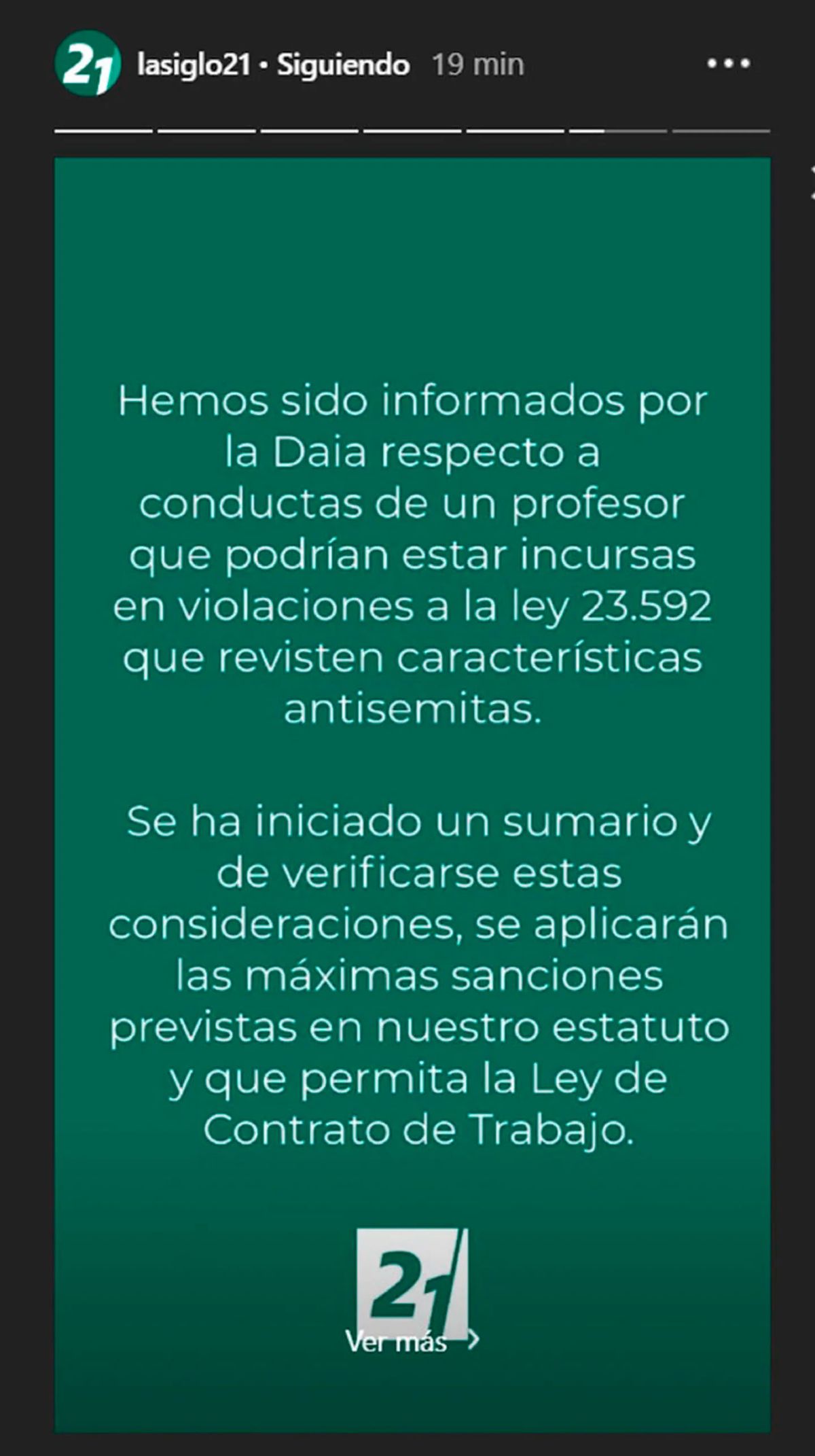 21 lasiglo21 • Siguiendo 19 min

Hemos sido informados por la Daia respecto a conductas de un profesor que podrían estar incursas en violaciones a la ley 23.592 que revisten características antisemitas.

Se ha iniciado un sumario y de verificarse estas consideraciones, se aplicarán las máximas sanciones previstas en nuestro estatuto y que permita la Ley de Contrato de Trabajo.

21

Ver más